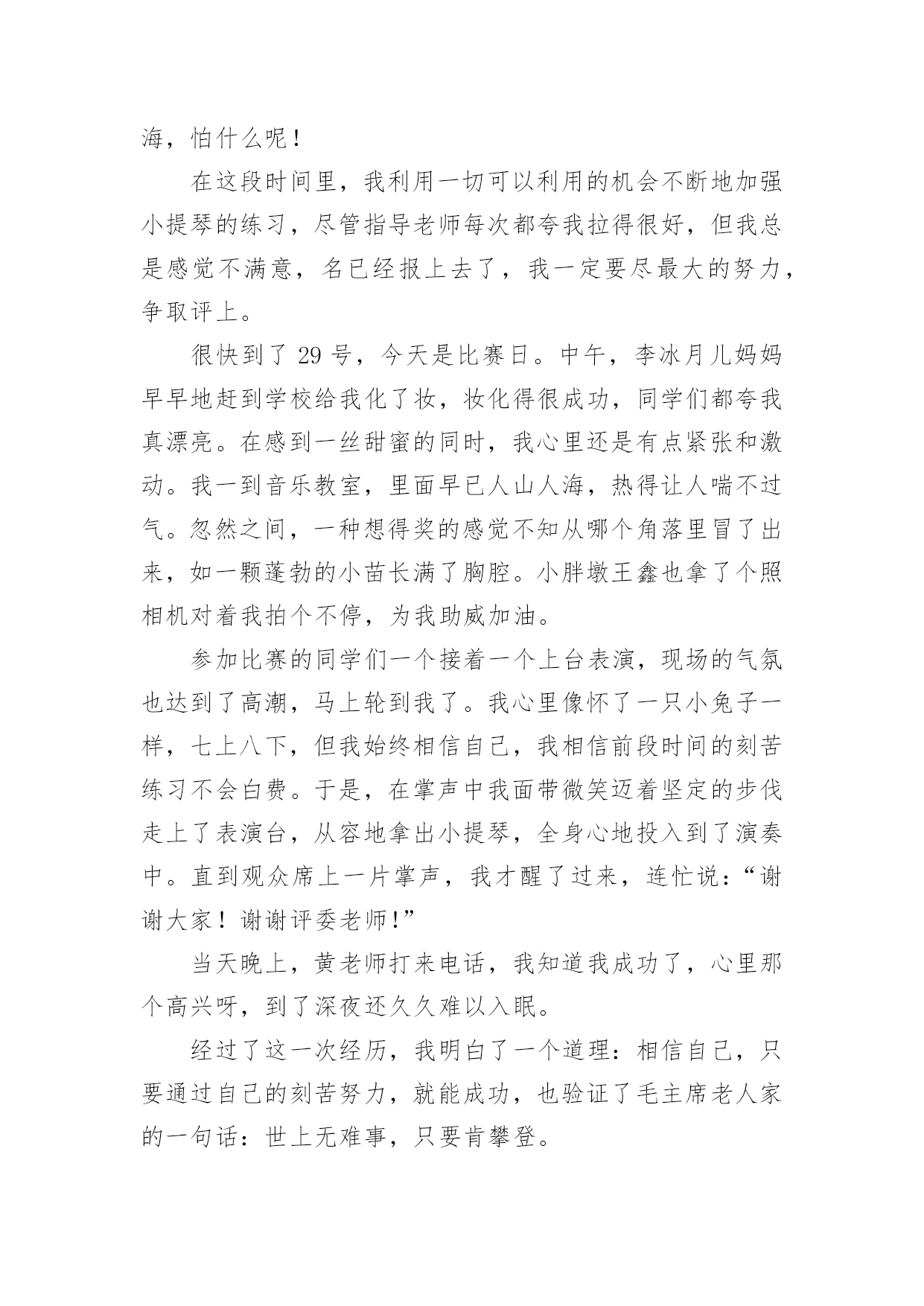 海，怕什么呢！

在这段时间里，我利用一切可以利用的机会不断地加强小提琴的练习，尽管指导老师每次都夸我拉得很好，但我总是感觉不满意，名已经报上去了，我一定要尽最大的努力，争取评上。

很快到了 29 号，今天是比赛日。中午，李冰月儿妈妈早早地赶到学校给我化了妆，妆化得很成功，同学们都夸我真漂亮。在感到一丝甜蜜的同时，我心里还是有点紧张和激动。我一到音乐教室，里面早已人山人海，热得让人喘不过气。忽然之间，一种想得奖的感觉不知从哪个角落里冒了出来，如一颗蓬勃的小苗长满了胸腔。小胖墩王鑫也拿了个照相机对着我拍个不停，为我助威加油。

参加比赛的同学们一个接着一个上台表演，现场的气氛也达到了高潮，马上轮到我了。我心里像怀了一只小兔子一样，七上八下，但我始终相信自己，我相信前段时间的刻苦练习不会白费。于是，在掌声中我面带微笑迈着坚定的步伐走上了表演台，从容地拿出小提琴，全身心地投入到了演奏中。直到观众席上一片掌声，我才醒了过来，连忙说：“谢谢大家！谢谢评委老师!”

当天晚上，黄老师打来电话，我知道我成功了，心里那个高兴呀，到了深夜还久久难以入眠。

经过了这一次经历，我明白了一个道理：相信自己，只要通过自己的刻苦努力，就能成功，也验证了毛主席老人家的一句话：世上无难事，只要肯攀登。